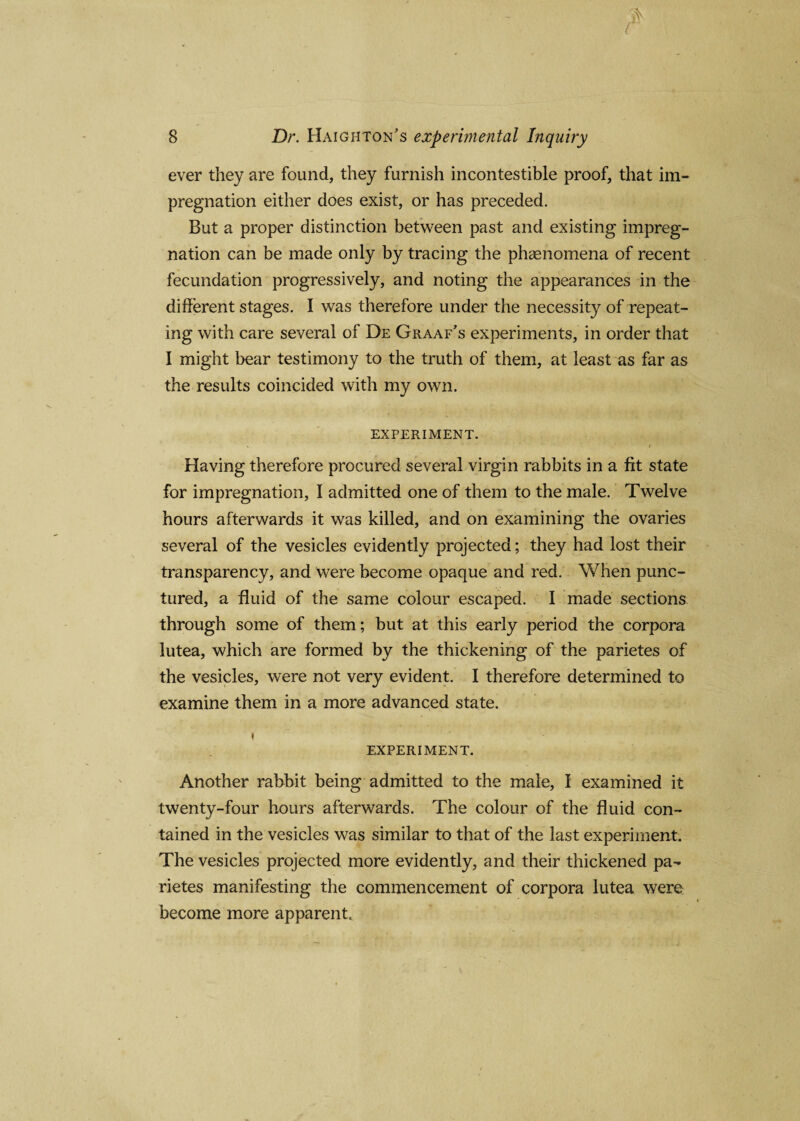 8 Dr. Haighton's experimental Inquiry

ever they are found, they furnish incontestible proof, that impregnation either does exist, or has preceded.

But a proper distinction between past and existing impregnation can be made only by tracing the phænomena of recent fecundation progressively, and noting the appearances in the different stages. I was therefore under the necessity of repeating with care several of De Graaf's experiments, in order that I might bear testimony to the truth of them, at least as far as the results coincided with my own.

EXPERIMENT.

Having therefore procured several virgin rabbits in a fit state for impregnation, I admitted one of them to the male. Twelve hours afterwards it was killed, and on examining the ovaries several of the vesicles evidently projected; they had lost their transparency, and were become opaque and red. When punctured, a fluid of the same colour escaped. I made sections through some of them; but at this early period the corpora lutea, which are formed by the thickening of the parietes of the vesicles, were not very evident. I therefore determined to examine them in a more advanced state.

EXPERIMENT.

Another rabbit being admitted to the male, I examined it twenty-four hours afterwards. The colour of the fluid contained in the vesicles was similar to that of the last experiment. The vesicles projected more evidently, and their thickened parietes manifesting the commencement of corpora lutea were become more apparent.